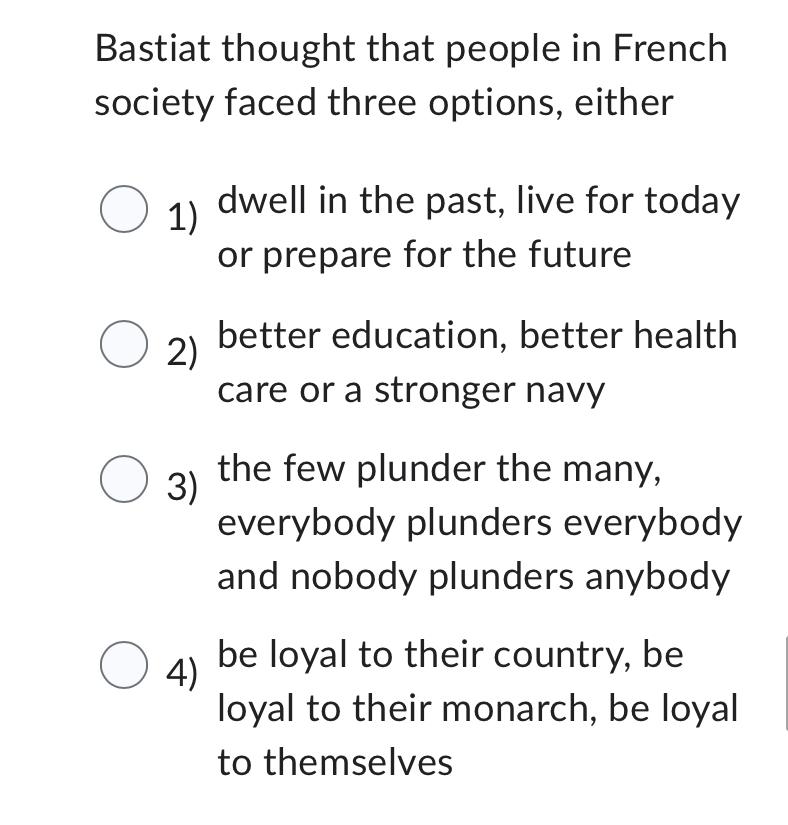 Bastiat thought that people in French society faced three options, either

1) dwell in the past, live for today or prepare for the future

2) better education, better health care or a stronger navy

3) the few plunder the many, everybody plunders everybody and nobody plunders anybody

4) be loyal to their country, be loyal to their monarch, be loyal to themselves